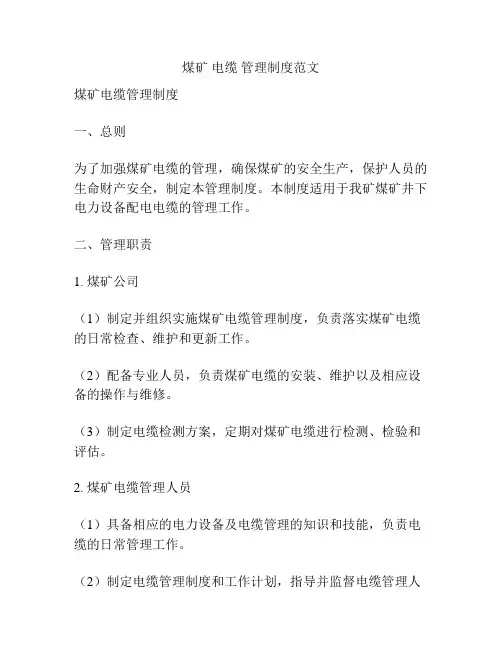 煤矿 电缆 管理制度范文

煤矿电缆管理制度

一、总则

为了加强煤矿电缆的管理，确保煤矿的安全生产，保护人员的生命财产安全，制定本管理制度。本制度适用于我矿煤矿井下电力设备配电电缆的管理工作。

二、管理职责

1. 煤矿公司

（1）制定并组织实施煤矿电缆管理制度，负责落实煤矿电缆的日常检查、维护和更新工作。

（2）配备专业人员，负责煤矿电缆的安装、维护以及相应设备的操作与维修。

（3）制定电缆检测方案，定期对煤矿电缆进行检测、检验和评估。

2. 煤矿电缆管理人员

（1）具备相应的电力设备及电缆管理的知识和技能，负责电缆的日常管理工作。

（2）制定电缆管理制度和工作计划，指导并监督电缆管理人